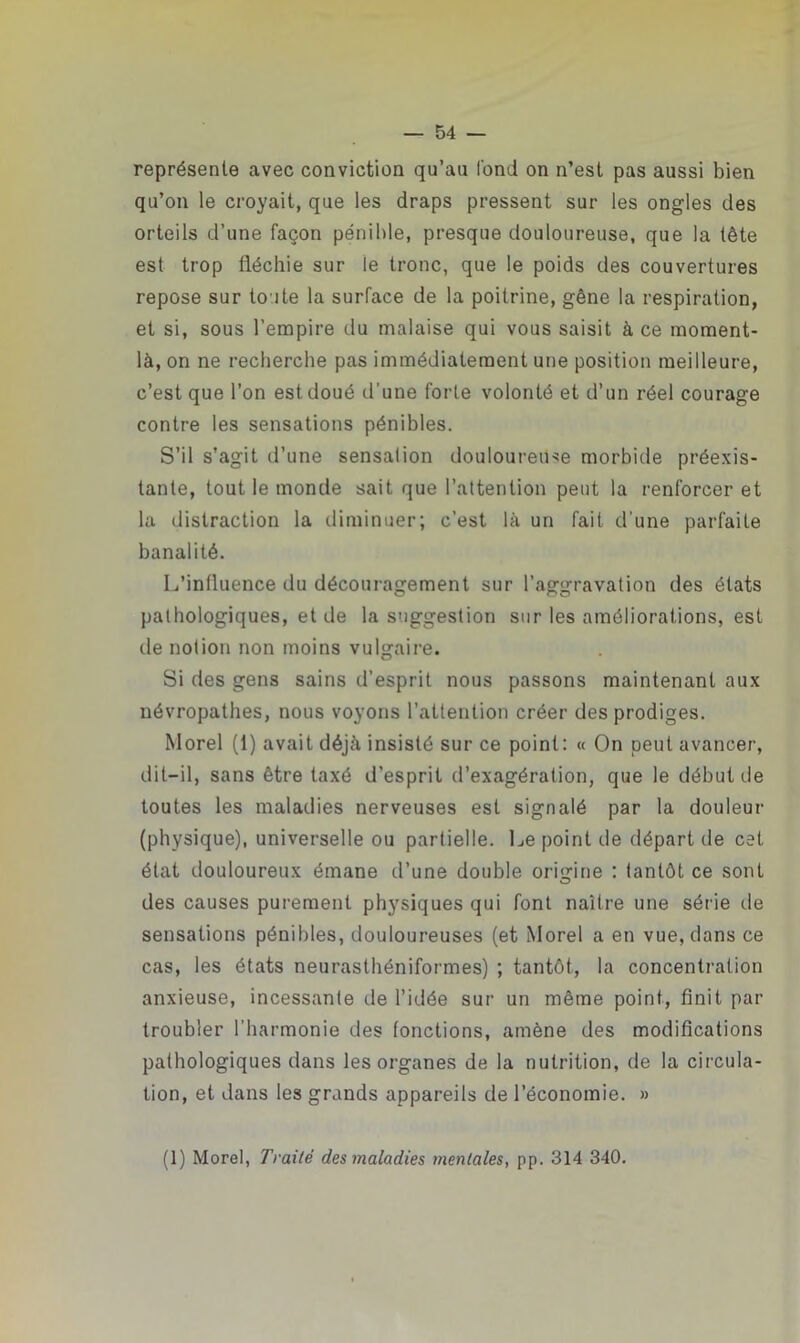 — 54 —

représente avec conviction qu'au fond on n'est pas aussi bien qu'on le croyait, que les draps pressent sur les ongles des orteils d'une façon pénible, presque douloureuse, que la tête est trop fléchie sur le tronc, que le poids des couvertures repose sur toute la surface de la poitrine, gêne la respiration, et si, sous l'empire du malaise qui vous saisit à ce moment-là, on ne recherche pas immédiatement une position meilleure, c'est que l'on est doué d'une forte volonté et d'un réel courage contre les sensations pénibles.

S'il s'agit d'une sensation douloureuse morbide préexistante, tout le monde sait que l'attention peut la renforcer et la distraction la diminuer; c'est là un fait d'une parfaite banalité.

L'influence du découragement sur l'aggravation des états pathologiques, et de la suggestion sur les améliorations, est de notion non moins vulgaire.

Si des gens sains d'esprit nous passons maintenant aux névropathes, nous voyons l'attention créer des prodiges.

Morel (1) avait déjà insisté sur ce point: « On peut avancer, dit-il, sans être taxé d'esprit d'exagération, que le début de toutes les maladies nerveuses est signalé par la douleur (physique), universelle ou partielle. Le point de départ de cet état douloureux émane d'une double origine : tantôt ce sont des causes purement physiques qui font naître une série de sensations pénibles, douloureuses (et Morel a en vue, dans ce cas, les états neurasthéniformes) ; tantôt, la concentration anxieuse, incessante de l'idée sur un même point, finit par troubler l'harmonie des fonctions, amène des modifications pathologiques dans les organes de la nutrition, de la circulation, et dans les grands appareils de l'économie. »

(1) Morel, Traité des maladies mentales, pp. 314 340.